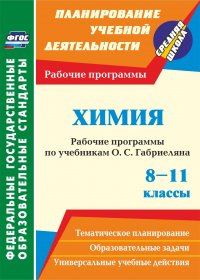 ФГОС

ФЕДЕРАЛЬНЫЕ ГОСУДАРСТВЕННЫЕ ОБРАЗОВАТЕЛЬНЫЕ СТАНДАРТЫ

ПЛАНИРОВАНИЕ УЧЕБНОЙ ДЕЯТЕЛЬНОСТИ

СРЕДНЯЯ ШКОЛА

Рабочие программы

ХИМИЯ

Рабочие программы по учебникам О. С. Габриеляна

8–11 классы

Тематическое планирование

Образовательные задачи

Универсальные учебные действия